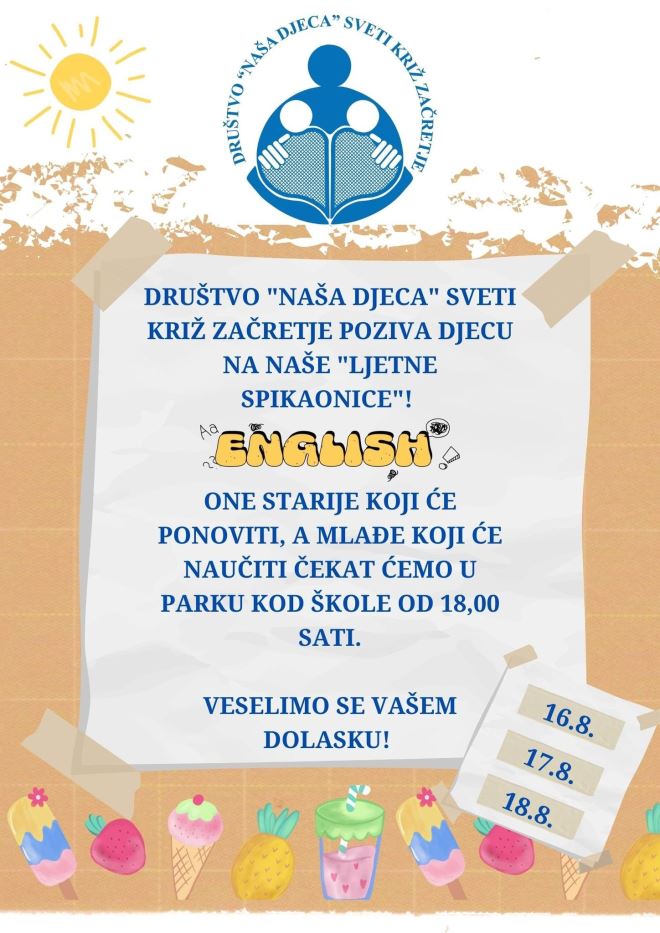 DRUŠTVO "NAŠA DJECA" SVETI KRIŽ ZAČRETJE

DRUŠTVO "NAŠA DJECA" SVETI KRIŽ ZAČRETJE POZIVA DJECU NA NAŠE "LJETNE SPIKAONICE"!

Aa ENGLISH

ONE STARIJE KOJI ĆE PONOVITI, A MLAĐE KOJI ĆE NAUČITI ČEKAT ĆEMO U PARKU KOD ŠKOLE OD 18,00 SATI.

VESELIMO SE VAŠEM DOLASKU!

16.8.

17.8.

18.8.